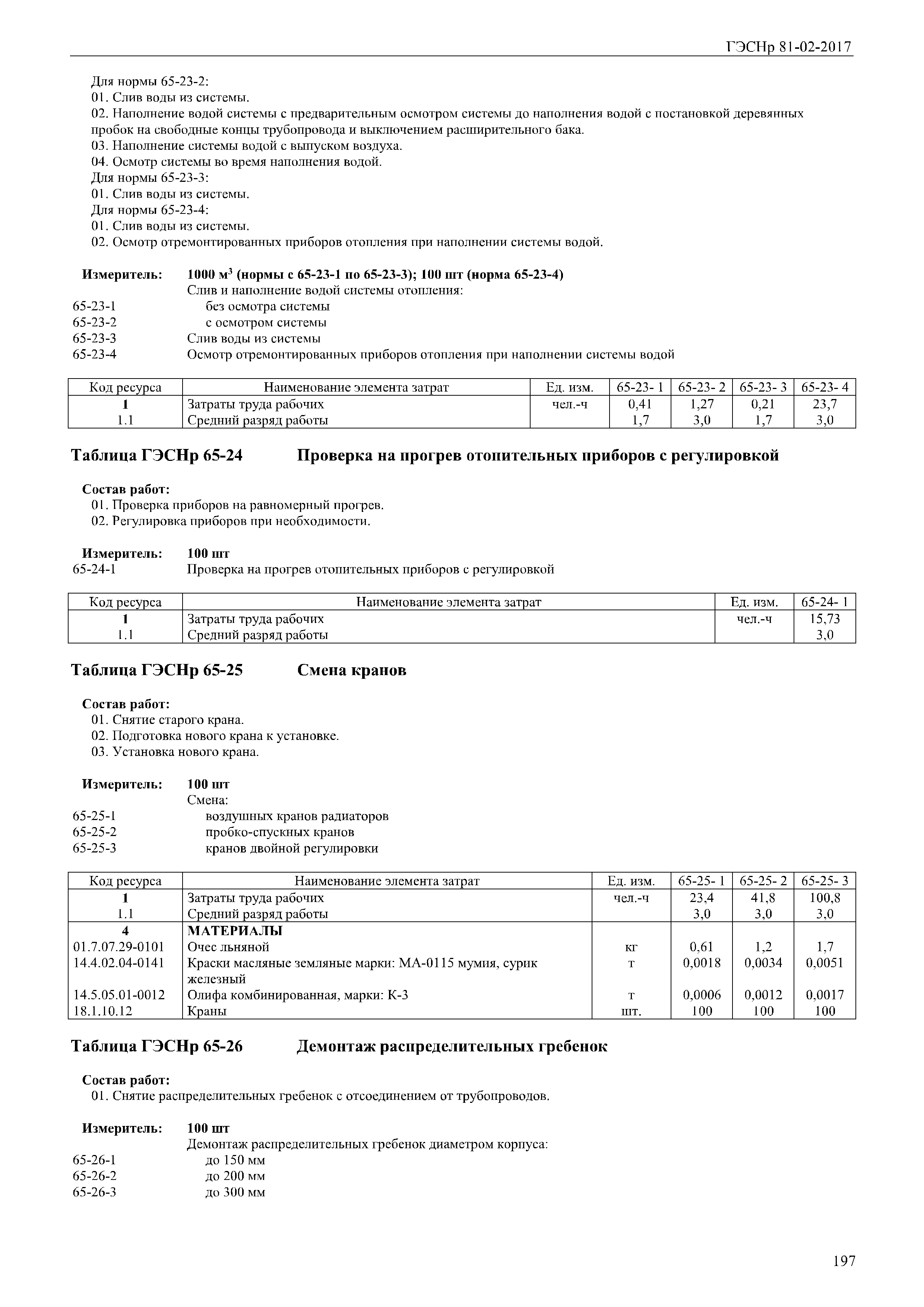 ГЭСНр 81-02-2017

Для нормы 65-23-2:
01. Слив воды из системы.
02. Наполнение водой системы с предварительным осмотром системы до наполнения водой с постановкой деревянных пробок на свободные концы трубопровода и выключением расширительного бака.
03. Наполнение системы водой с выпуском воздуха.
04. Осмотр системы во время наполнения водой.
Для нормы 65-23-3:
01. Слив воды из системы.
Для нормы 65-23-4:
01. Слив воды из системы.
02. Осмотр отремонтированных приборов отопления при наполнении системы водой.

Измеритель: 1000 м$^3$ (нормы с 65-23-1 по 65-23-3); 100 шт (норма 65-23-4)
Слив и наполнение водой системы отопления:
65-23-1 без осмотра системы
65-23-2 с осмотром системы
65-23-3 Слив воды из системы
65-23-4 Осмотр отремонтированных приборов отопления при наполнении системы водой

| Код ресурса | Наименование элемента затрат | Ед. изм. | 65-23- 1 | 65-23- 2 | 65-23- 3 | 65-23- 4 |
|---|---|---|---|---|---|---|
| 1 | Затраты труда рабочих | чел.-ч | 0,41 | 1,27 | 0,21 | 23,7 |
| 1.1 | Средний разряд работы | | 1,7 | 3,0 | 1,7 | 3,0 |

Таблица ГЭСНр 65-24 Проверка на прогрев отопительных приборов с регулировкой

Состав работ:
01. Проверка приборов на равномерный прогрев.
02. Регулировка приборов при необходимости.

Измеритель: 100 шт
65-24-1 Проверка на прогрев отопительных приборов с регулировкой

| Код ресурса | Наименование элемента затрат | Ед. изм. | 65-24- 1 |
|---|---|---|---|
| 1 | Затраты труда рабочих | чел.-ч | 15,73 |
| 1.1 | Средний разряд работы | | 3,0 |

Таблица ГЭСНр 65-25 Смена кранов

Состав работ:
01. Снятие старого крана.
02. Подготовка нового крана к установке.
03. Установка нового крана.

Измеритель: 100 шт
Смена:
65-25-1 воздушных кранов радиаторов
65-25-2 пробко-спускных кранов
65-25-3 кранов двойной регулировки

| Код ресурса | Наименование элемента затрат | Ед. изм. | 65-25- 1 | 65-25- 2 | 65-25- 3 |
|---|---|---|---|---|---|
| 1 | Затраты труда рабочих | чел.-ч | 23,4 | 41,8 | 100,8 |
| 1.1 | Средний разряд работы | | 3,0 | 3,0 | 3,0 |
| 4 | МАТЕРИАЛЫ | | | | |
| 01.7.07.29-0101 | Очес льняной | кг | 0,61 | 1,2 | 1,7 |
| 14.4.02.04-0141 | Краски масляные земляные марки: МА-0115 мумия, сурик железный | т | 0,0018 | 0,0034 | 0,0051 |
| 14.5.05.01-0012 | Олифа комбинированная, марки: К-3 | т | 0,0006 | 0,0012 | 0,0017 |
| 18.1.10.12 | Краны | шт. | 100 | 100 | 100 |

Таблица ГЭСНр 65-26 Демонтаж распределительных гребенок

Состав работ:
01. Снятие распределительных гребенок с отсоединением от трубопроводов.

Измеритель: 100 шт
Демонтаж распределительных гребенок диаметром корпуса:
65-26-1 до 150 мм
65-26-2 до 200 мм
65-26-3 до 300 мм

197